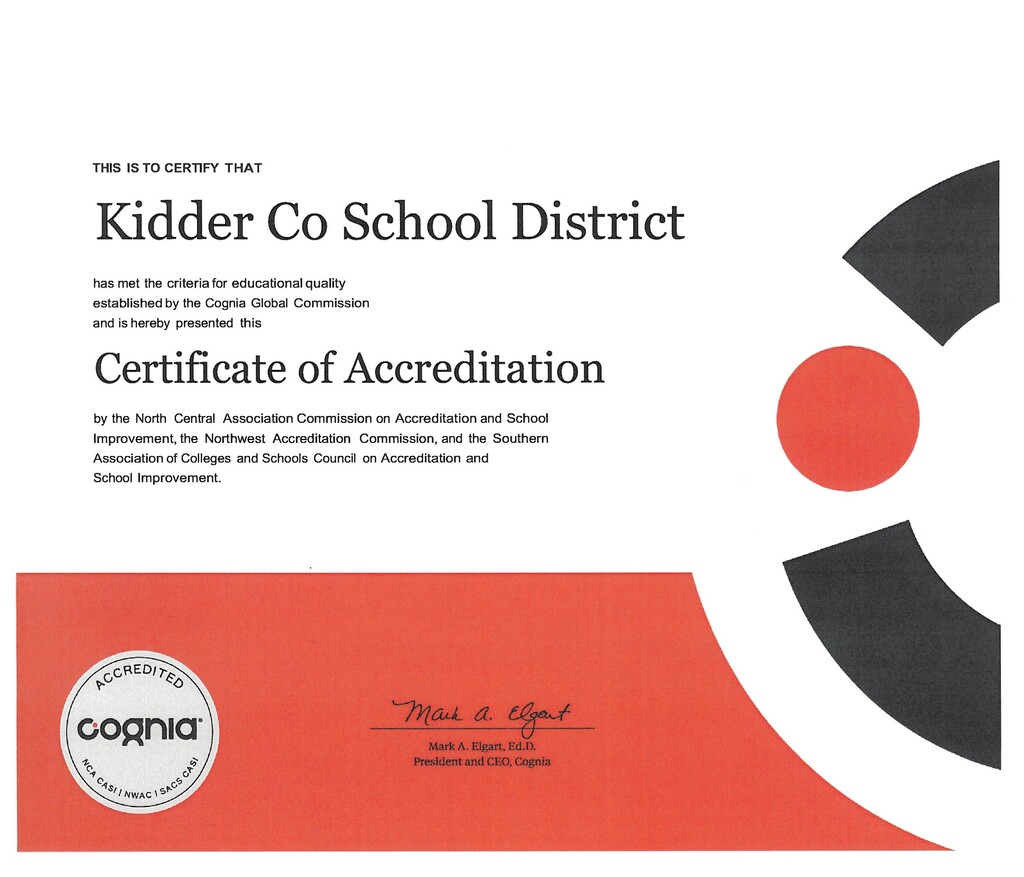 THIS IS TO CERTIFY THAT

Kidder Co School District

has met the criteria for educational quality established by the Cognia Global Commission and is hereby presented this

Certificate of Accreditation

by the North Central Association Commission on Accreditation and School Improvement, the Northwest Accreditation Commission, and the Southern Association of Colleges and Schools Council on Accreditation and School Improvement.

ACCREDITED
cognia
NCA CASI | NWAC | SACS CASI

Mark A. Elgart

Mark A. Elgart, Ed.D.
President and CEO, Cognia